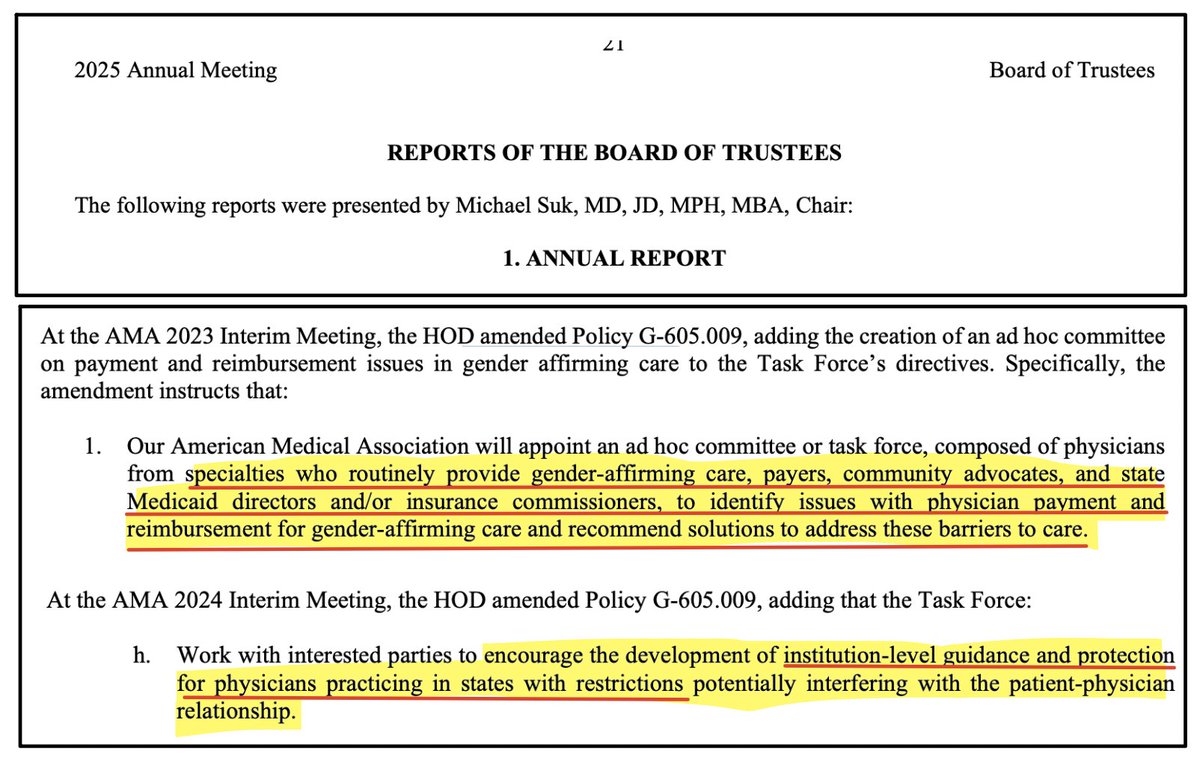 21

2025 Annual Meeting

Board of Trustees

REPORTS OF THE BOARD OF TRUSTEES

The following reports were presented by Michael Suk, MD, JD, MPH, MBA, Chair:

1. ANNUAL REPORT

At the AMA 2023 Interim Meeting, the HOD amended Policy G-605.009, adding the creation of an ad hoc committee on payment and reimbursement issues in gender affirming care to the Task Force's directives. Specifically, the amendment instructs that:

1. Our American Medical Association will appoint an ad hoc committee or task force, composed of physicians from specialties who routinely provide gender-affirming care, payers, community advocates, and state Medicaid directors and/or insurance commissioners, to identify issues with physician payment and reimbursement for gender-affirming care and recommend solutions to address these barriers to care.

At the AMA 2024 Interim Meeting, the HOD amended Policy G-605.009, adding that the Task Force:

h. Work with interested parties to encourage the development of institution-level guidance and protection for physicians practicing in states with restrictions potentially interfering with the patient-physician relationship.